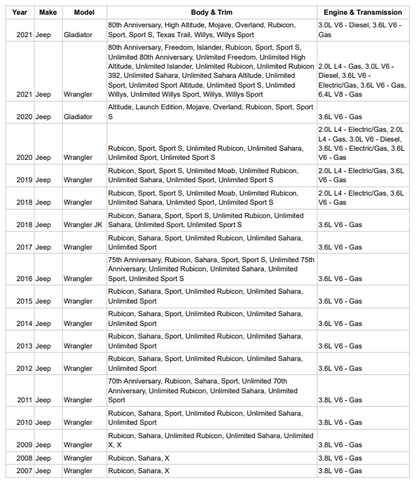 | Year | Make | Model | Body & Trim | Engine & Transmission |
|---|---|---|---|---|
| 2021 | Jeep | Gladiator | 80th Anniversary, High Altitude, Mojave, Overland, Rubicon, Sport, Sport S, Texas Trail, Willys, Willys Sport | 3.0L V6 - Diesel, 3.6L V6 - Gas |
| 2021 | Jeep | Wrangler | 80th Anniversary, Freedom, Islander, Rubicon, Sport, Sport S, Unlimited 80th Anniversary, Unlimited Freedom, Unlimited High Altitude, Unlimited Islander, Unlimited Rubicon, Unlimited Rubicon 392, Unlimited Sahara, Unlimited Sahara Altitude, Unlimited Sport, Unlimited Sport Altitude, Unlimited Sport S, Unlimited Willys, Unlimited Willys Sport, Willys, Willys Sport | 2.0L L4 - Gas, 3.0L V6 - Diesel, 3.6L V6 - Electric/Gas, 3.6L V6 - Gas, 6.4L V8 - Gas |
| 2020 | Jeep | Gladiator | Altitude, Launch Edition, Mojave, Overland, Rubicon, Sport, Sport S | 3.6L V6 - Gas |
| 2020 | Jeep | Wrangler | Rubicon, Sport, Sport S, Unlimited Rubicon, Unlimited Sahara, Unlimited Sport, Unlimited Sport S | 2.0L L4 - Electric/Gas, 2.0L L4 - Gas, 3.0L V6 - Diesel, 3.6L V6 - Electric/Gas, 3.6L V6 - Gas |
| 2019 | Jeep | Wrangler | Rubicon, Sport, Sport S, Unlimited Moab, Unlimited Rubicon, Unlimited Sahara, Unlimited Sport, Unlimited Sport S | 2.0L L4 - Electric/Gas, 3.6L V6 - Gas |
| 2018 | Jeep | Wrangler | Rubicon, Sport, Sport S, Unlimited Moab, Unlimited Rubicon, Unlimited Sahara, Unlimited Sport, Unlimited Sport S | 2.0L L4 - Electric/Gas, 3.6L V6 - Gas |
| 2018 | Jeep | Wrangler JK | Rubicon, Sahara, Sport, Sport S, Unlimited Rubicon, Unlimited Sahara, Unlimited Sport, Unlimited Sport S | 3.6L V6 - Gas |
| 2017 | Jeep | Wrangler | Rubicon, Sahara, Sport, Unlimited Rubicon, Unlimited Sahara, Unlimited Sport | 3.6L V6 - Gas |
| 2016 | Jeep | Wrangler | 75th Anniversary, Rubicon, Sahara, Sport, Sport S, Unlimited 75th Anniversary, Unlimited Rubicon, Unlimited Sahara, Unlimited Sport, Unlimited Sport S | 3.6L V6 - Gas |
| 2015 | Jeep | Wrangler | Rubicon, Sahara, Sport, Unlimited Rubicon, Unlimited Sahara, Unlimited Sport | 3.6L V6 - Gas |
| 2014 | Jeep | Wrangler | Rubicon, Sahara, Sport, Unlimited Rubicon, Unlimited Sahara, Unlimited Sport | 3.6L V6 - Gas |
| 2013 | Jeep | Wrangler | Rubicon, Sahara, Sport, Unlimited Rubicon, Unlimited Sahara, Unlimited Sport | 3.6L V6 - Gas |
| 2012 | Jeep | Wrangler | Rubicon, Sahara, Sport, Unlimited Rubicon, Unlimited Sahara, Unlimited Sport | 3.6L V6 - Gas |
| 2011 | Jeep | Wrangler | 70th Anniversary, Rubicon, Sahara, Sport, Unlimited 70th Anniversary, Unlimited Rubicon, Unlimited Sahara, Unlimited Sport | 3.8L V6 - Gas |
| 2010 | Jeep | Wrangler | Rubicon, Sahara, Sport, Unlimited Rubicon, Unlimited Sahara, Unlimited Sport | 3.8L V6 - Gas |
| 2009 | Jeep | Wrangler | Rubicon, Sahara, Unlimited Rubicon, Unlimited Sahara, Unlimited X, X | 3.8L V6 - Gas |
| 2008 | Jeep | Wrangler | Rubicon, Sahara, X | 3.8L V6 - Gas |
| 2007 | Jeep | Wrangler | Rubicon, Sahara, X | 3.8L V6 - Gas |